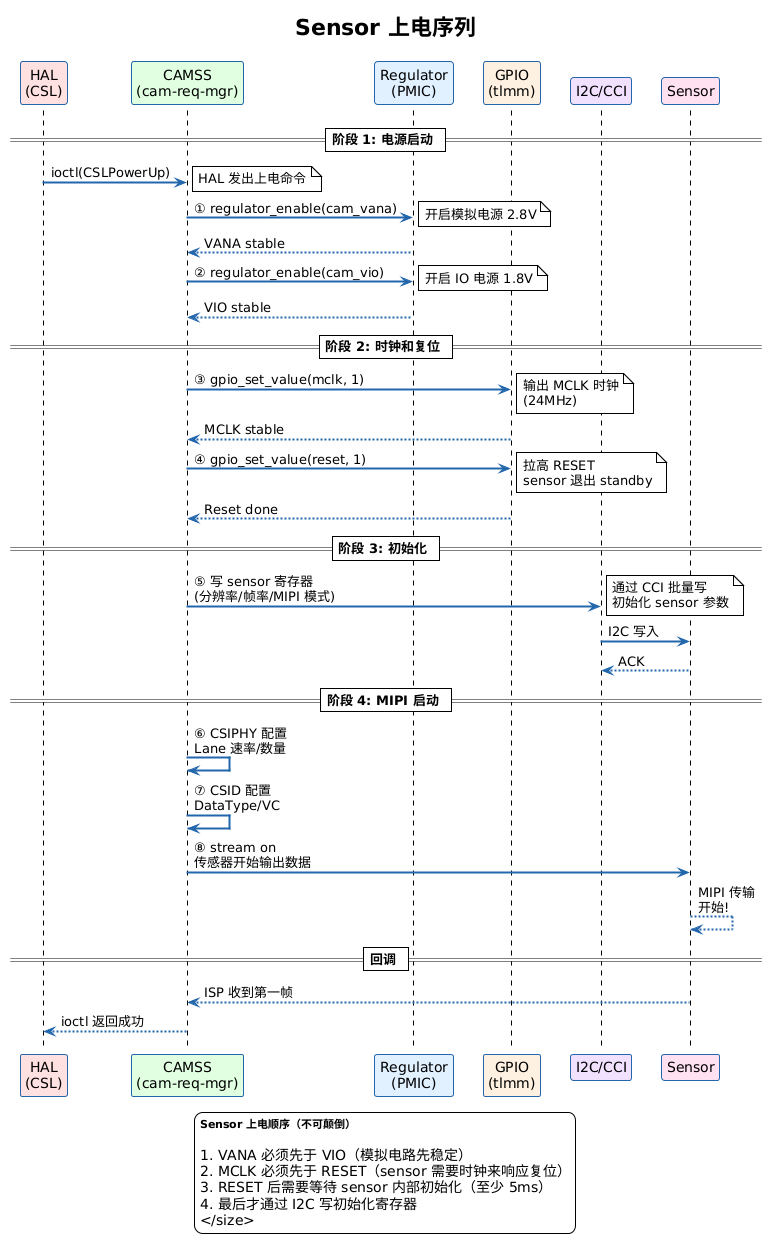 Sensor 上电序列

HAL (CSL)
CAMSS (cam-req-mgr)
Regulator (PMIC)
GPIO (tlmm)
I2C/CCI
Sensor

阶段 1: 电源启动

ioctl(CSLPowerUp)
HAL 发出上电命令
① regulator_enable(cam_vana)
开启模拟电源 2.8V
VANA stable
② regulator_enable(cam_vio)
开启 IO 电源 1.8V
VIO stable

阶段 2: 时钟和复位

③ gpio_set_value(mclk, 1)
输出 MCLK 时钟 (24MHz)
MCLK stable
④ gpio_set_value(reset, 1)
拉高 RESET sensor 退出 standby
Reset done

阶段 3: 初始化

⑤ 写 sensor 寄存器 (分辨率/帧率/MIPI 模式)
通过 CCI 批量写 初始化 sensor 参数
I2C 写入
ACK

阶段 4: MIPI 启动

⑥ CSIPHY 配置 Lane 速率/数量
⑦ CSID 配置 DataType/VC
⑧ stream on 传感器开始输出数据
MIPI 传输 开始!

回调

ISP 收到第一帧
ioctl 返回成功

HAL (CSL)
CAMSS (cam-req-mgr)
Regulator (PMIC)
GPIO (tlmm)
I2C/CCI
Sensor

Sensor 上电顺序（不可颠倒）

1. VANA 必须先于 VIO（模拟电路先稳定）
2. MCLK 必须先于 RESET（sensor 需要时钟来响应复位）
3. RESET 后需要等待 sensor 内部初始化（至少 5ms）
4. 最后才通过 I2C 写初始化寄存器
</size>